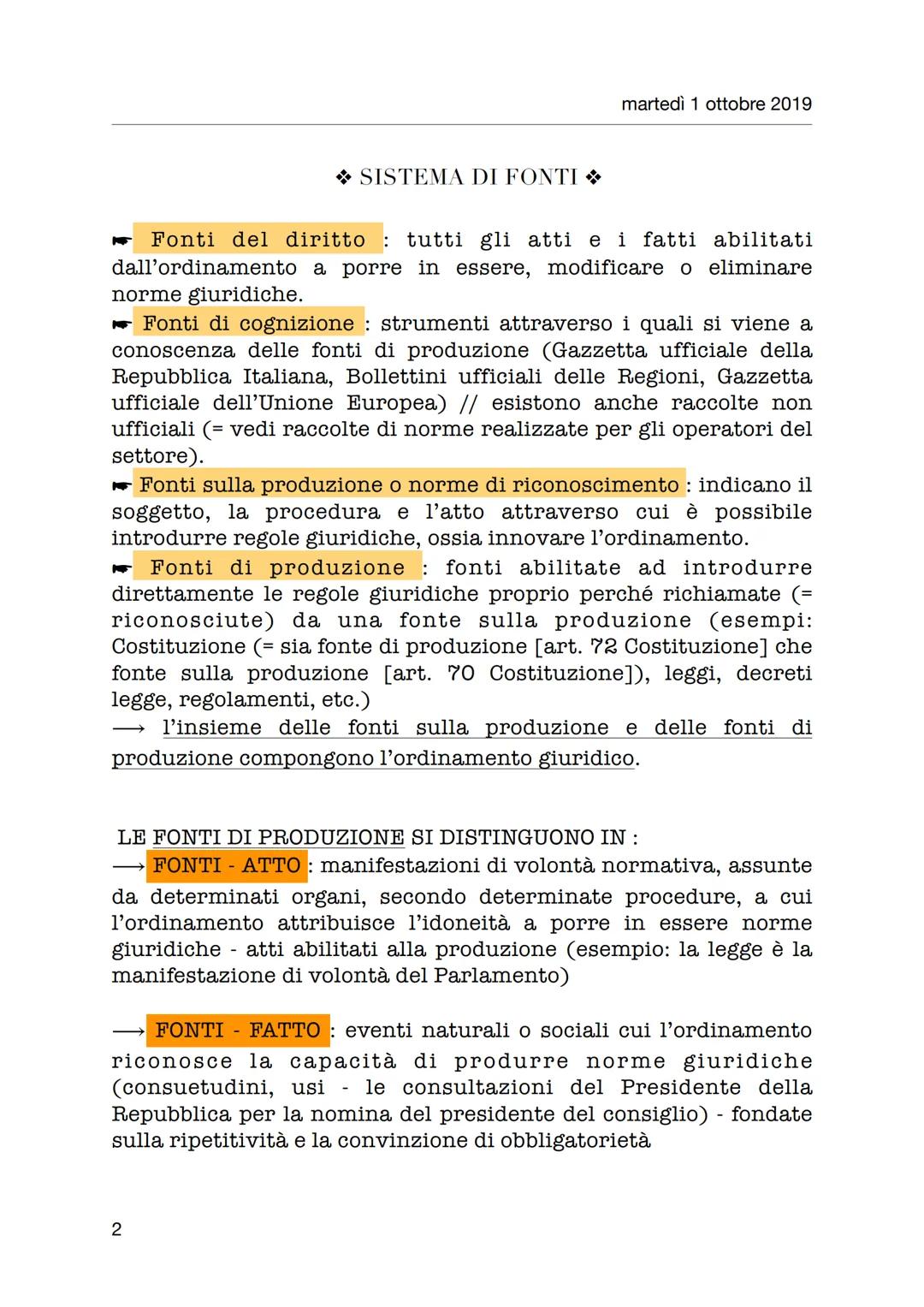 martedì 1 ottobre 2019

❖ SISTEMA DI FONTI ❖

☛ Fonti del diritto : tutti gli atti e i fatti abilitati dall'ordinamento a porre in essere, modificare o eliminare norme giuridiche.
☛ Fonti di cognizione : strumenti attraverso i quali si viene a conoscenza delle fonti di produzione (Gazzetta ufficiale della Repubblica Italiana, Bollettini ufficiali delle Regioni, Gazzetta ufficiale dell'Unione Europea) // esistono anche raccolte non ufficiali (= vedi raccolte di norme realizzate per gli operatori del settore).
☛ Fonti sulla produzione o norme di riconoscimento : indicano il soggetto, la procedura e l'atto attraverso cui è possibile introdurre regole giuridiche, ossia innovare l'ordinamento.
☛ Fonti di produzione : fonti abilitate ad introdurre direttamente le regole giuridiche proprio perché richiamate (= riconosciute) da una fonte sulla produzione (esempi: Costituzione (= sia fonte di produzione [art. 72 Costituzione] che fonte sulla produzione [art. 70 Costituzione]), leggi, decreti legge, regolamenti, etc.)
⟶ l'insieme delle fonti sulla produzione e delle fonti di produzione compongono l'ordinamento giuridico.

LE FONTI DI PRODUZIONE SI DISTINGUONO IN :
⟶ FONTI - ATTO : manifestazioni di volontà normativa, assunte da determinati organi, secondo determinate procedure, a cui l'ordinamento attribuisce l'idoneità a porre in essere norme giuridiche - atti abilitati alla produzione (esempio: la legge è la manifestazione di volontà del Parlamento)

⟶ FONTI - FATTO : eventi naturali o sociali cui l'ordinamento riconosce la capacità di produrre norme giuridiche (consuetudini, usi - le consultazioni del Presidente della Repubblica per la nomina del presidente del consiglio) - fondate sulla ripetitività e la convinzione di obbligatorietà

2